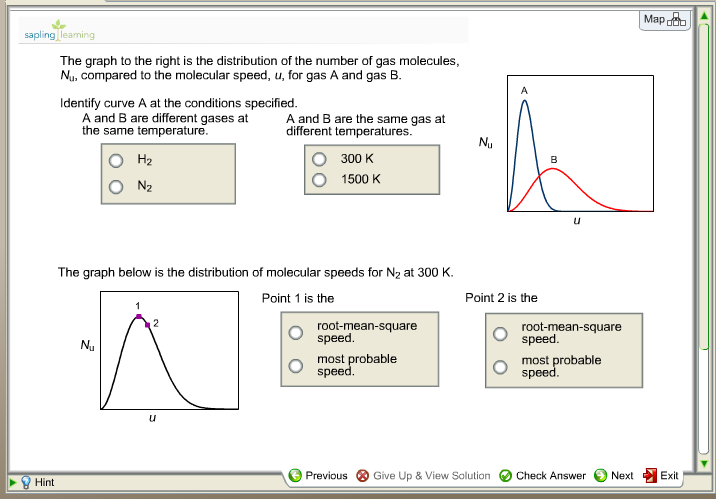 sapling learning

Map

The graph to the right is the distribution of the number of gas molecules, $N_u$, compared to the molecular speed, $u$, for gas A and gas B.

Identify curve A at the conditions specified.

A and B are different gases at the same temperature.

$H_2$

$N_2$

A and B are the same gas at different temperatures.

300 K

1500 K

A

B

$N_u$

$u$

The graph below is the distribution of molecular speeds for $N_2$ at 300 K.

1

2

$N_u$

$u$

Point 1 is the

root-mean-square speed.

most probable speed.

Point 2 is the

root-mean-square speed.

most probable speed.

Hint

Previous

Give Up & View Solution

Check Answer

Next

Exit